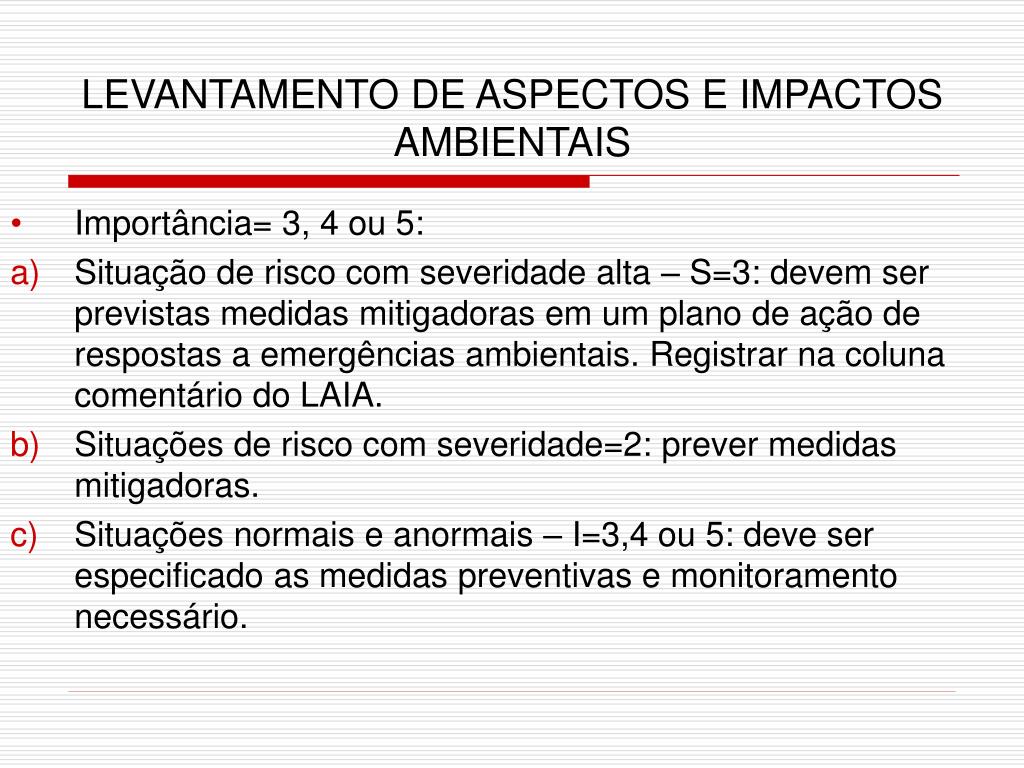 LEVANTAMENTO DE ASPECTOS E IMPACTOS AMBIENTAIS

• Importância= 3, 4 ou 5:

a) Situação de risco com severidade alta – S=3: devem ser previstas medidas mitigadoras em um plano de ação de respostas a emergências ambientais. Registrar na coluna comentário do LAIA.

b) Situações de risco com severidade=2: prever medidas mitigadoras.

c) Situações normais e anormais – I=3,4 ou 5: deve ser especificado as medidas preventivas e monitoramento necessário.